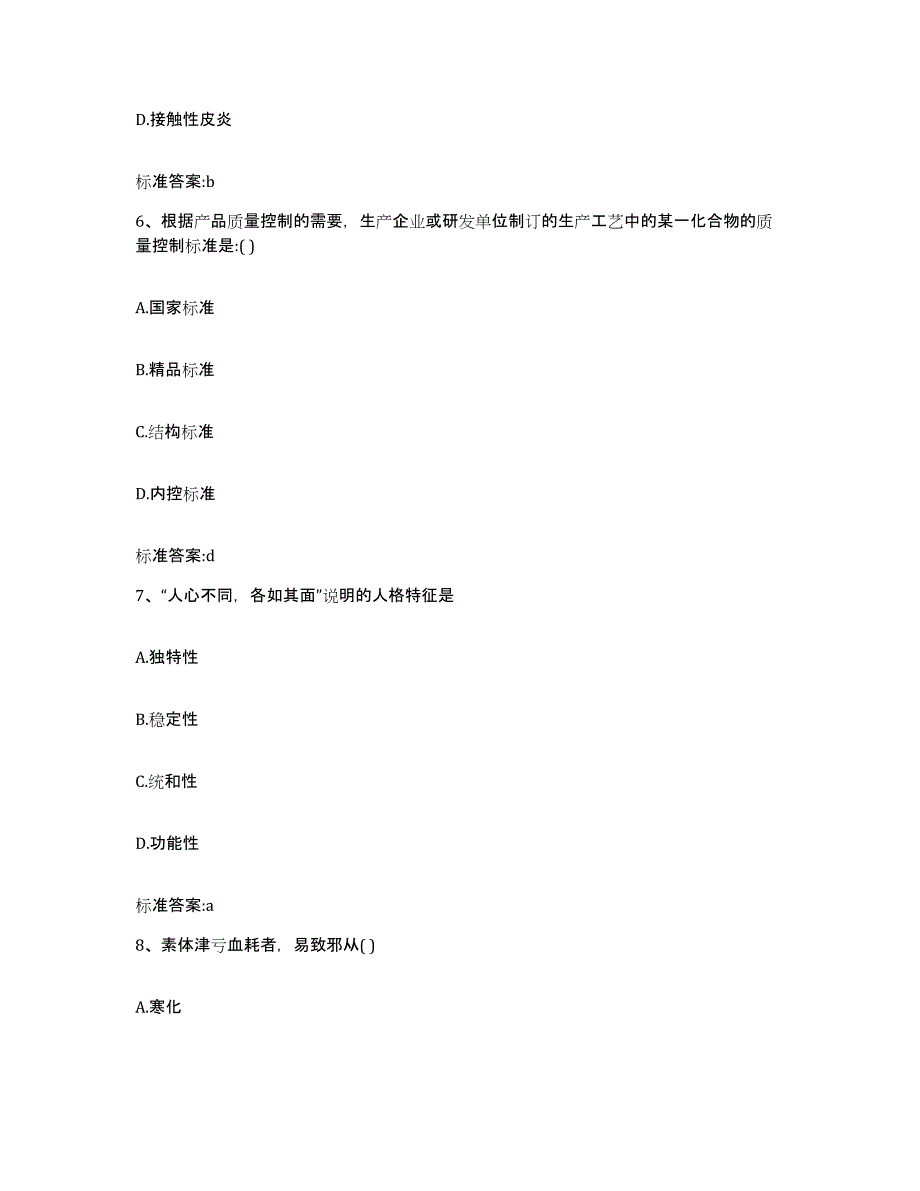 D.接触性皮炎

标准答案:b

6、根据产品质量控制的需要，生产企业或研发单位制订的生产工艺中的某一化合物的质量控制标准是:( )

A.国家标准

B.精品标准

C.结构标准

D.内控标准

标准答案:d

7、“人心不同，各如其面”说明的人格特征是

A.独特性

B.稳定性

C.统和性

D.功能性

标准答案:a

8、素体津亏血耗者，易致邪从( )

A.寒化